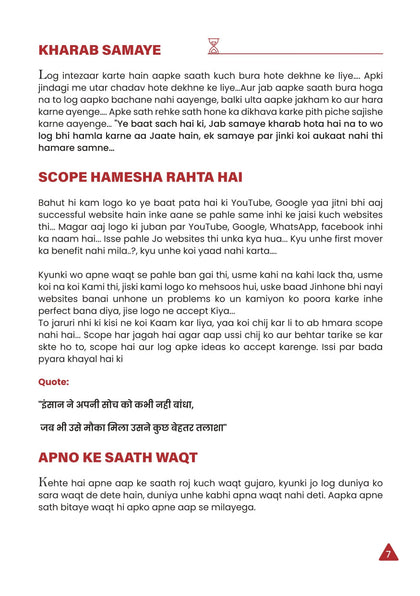 KHARAB SAMAYE

Log intezaar karte hain aapke saath kuch bura hote dekhne ke liye.... Apki jindagi me utar chadav hote dekhne ke liye...Aur jab aapke saath bura hoga na to log aapko bachane nahi aayenge, balki ulta aapke jakham ko aur hara karne ayenge.... Apke sath rehke sath hone ka dikhava karke pith piche sajishe karne aayenge... "Ye baat sach hai ki, Jab samaye kharab hota hai na to wo log bhi hamla karne aa Jaate hain, ek samaye par jinki koi aukaat nahi thi hamare samne...

SCOPE HAMESHA RAHTA HAI

Bahut hi kam logo ko ye baat pata hai ki YouTube, Google yaa jitni bhi aaj successful website hain inke aane se pahle same inhi ke jaisi kuch websites thi... Magar aaj logo ki juban par YouTube, Google, WhatsApp, facebook inhi ka naam hai... Isse pahle Jo websites thi unka kya hua... Kyu unhe first mover ka benefit nahi mila..?, kyu unhe koi yaad nahi karta....

Kyunki wo apne waqt se pahle ban gai thi, usme kahi na kahi lack tha, usme koi na koi Kami thi, jiski kami logo ko mehsoos hui, uske baad Jinhone bhi nayi websites banai unhone un problems ko un kamiyon ko poora karke inhe perfect bana diya, jise logo ne accept Kiya...
To jaruri nhi ki kisi ne koi Kaam kar liya, yaa koi chij kar li to ab hmara scope nahi hai... Scope har jagah hai agar aap ussi chij ko aur behtar tarike se kar skte ho to, scope hai aur log apke ideas ko accept karenge. Issi par bada pyara khayal hai ki

Quote:

"इंसान ने अपनी सोच को कभी नही बांधा,

जब भी उसे मौका मिला उसने कुछ बेहतर तलाशा"

APNO KE SAATH WAQT

Kehte hai apne aap ke saath roj kuch waqt gujaro, kyunki jo log duniya ko sara waqt de dete hain, duniya unhe kabhi apna waqt nahi deti. Aapka apne sath bitaye waqt hi apko apne aap se milayega.

7